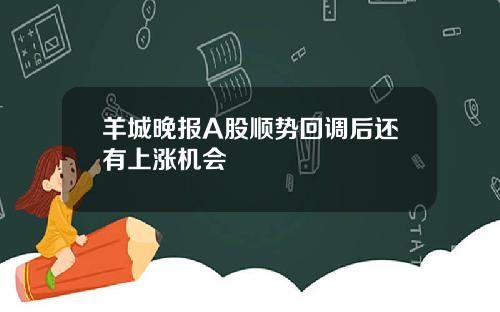 羊城晚报A股顺势回调后还有上涨机会

STAT